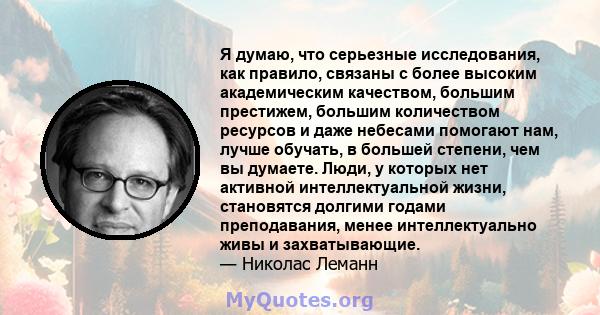 Я думаю, что серьезные исследования, как правило, связаны с более высоким академическим качеством, большим престижем, большим количеством ресурсов и даже небесами помогают нам, лучше обучать, в большей степени, чем вы думаете. Люди, у которых нет активной интеллектуальной жизни, становятся долгими годами преподавания, менее интеллектуально живы и захватывающие.
— Николас Леманн

MyQuotes.org